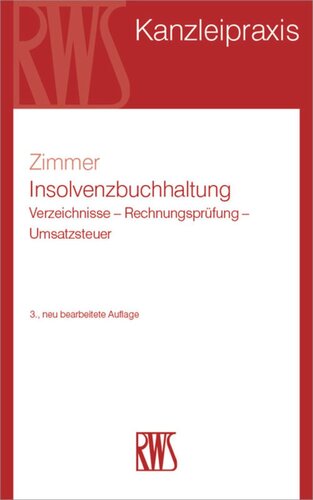 RWS

Kanzleipraxis

Zimmer

Insolvenzbuchhaltung

Verzeichnisse – Rechnungsprüfung – Umsatzsteuer

3., neu bearbeitete Auflage

RWS